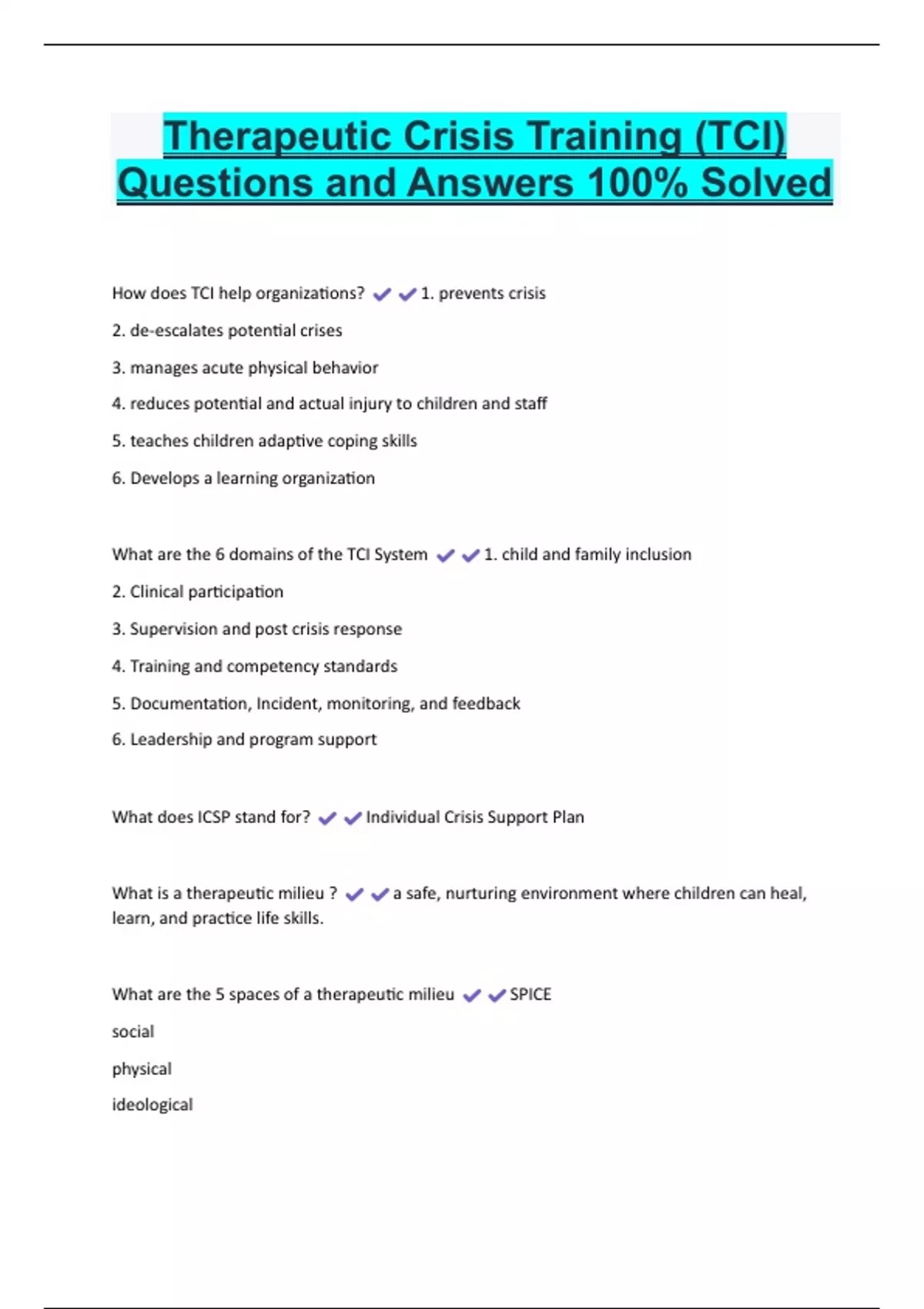 Therapeutic Crisis Training (TCI) Questions and Answers 100% Solved

How does TCI help organizations? ✔✔1. prevents crisis

2. de-escalates potential crises

3. manages acute physical behavior

4. reduces potential and actual injury to children and staff

5. teaches children adaptive coping skills

6. Develops a learning organization

What are the 6 domains of the TCI System ✔✔1. child and family inclusion

2. Clinical participation

3. Supervision and post crisis response

4. Training and competency standards

5. Documentation, Incident, monitoring, and feedback

6. Leadership and program support

What does ICSP stand for? ✔✔Individual Crisis Support Plan

What is a therapeutic milieu ? ✔✔a safe, nurturing environment where children can heal, learn, and practice life skills.

What are the 5 spaces of a therapeutic milieu ✔✔SPICE

social

physical

ideological